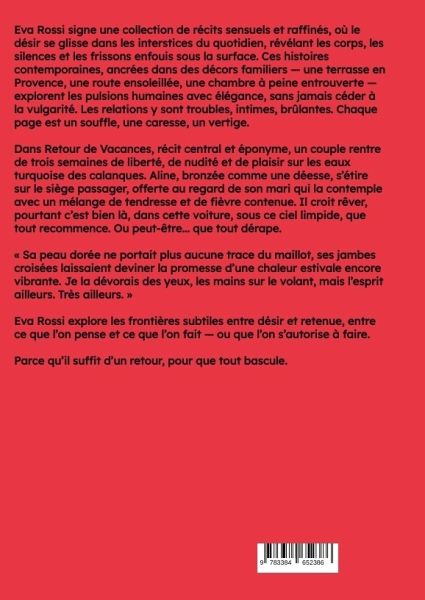 Eva Rossi signe une collection de récits sensuels et raffinés, où le désir se glisse dans les interstices du quotidien, révélant les corps, les silences et les frissons enfouis sous la surface. Ces histoires contemporaines, ancrées dans des décors familiers — une terrasse en Provence, une route ensoleillée, une chambre à peine entrouverte — explorent les pulsions humaines avec élégance, sans jamais céder à la vulgarité. Les relations y sont troubles, intimes, brûlantes. Chaque page est un souffle, une caresse, un vertige.

Dans Retour de Vacances, récit central et éponyme, un couple rentre de trois semaines de liberté, de nudité et de plaisir sur les eaux turquoise des calanques. Aline, bronzée comme une déesse, s'étire sur le siège passager, offerte au regard de son mari qui la contemple avec un mélange de tendresse et de fièvre contenue. Il croit rêver, pourtant c'est bien là, dans cette voiture, sous ce ciel limpide, que tout recommence. Ou peut-être... que tout dérape.

« Sa peau dorée ne portait plus aucune trace du maillot, ses jambes croisées laissaient deviner la promesse d'une chaleur estivale encore vibrante. Je la dévorais des yeux, les mains sur le volant, mais l'esprit ailleurs. Très ailleurs. »

Eva Rossi explore les frontières subtiles entre désir et retenue, entre ce que l'on pense et ce que l'on fait — ou que l'on s'autorise à faire.

Parce qu'il suffit d'un retour, pour que tout bascule.

9 783384 652386